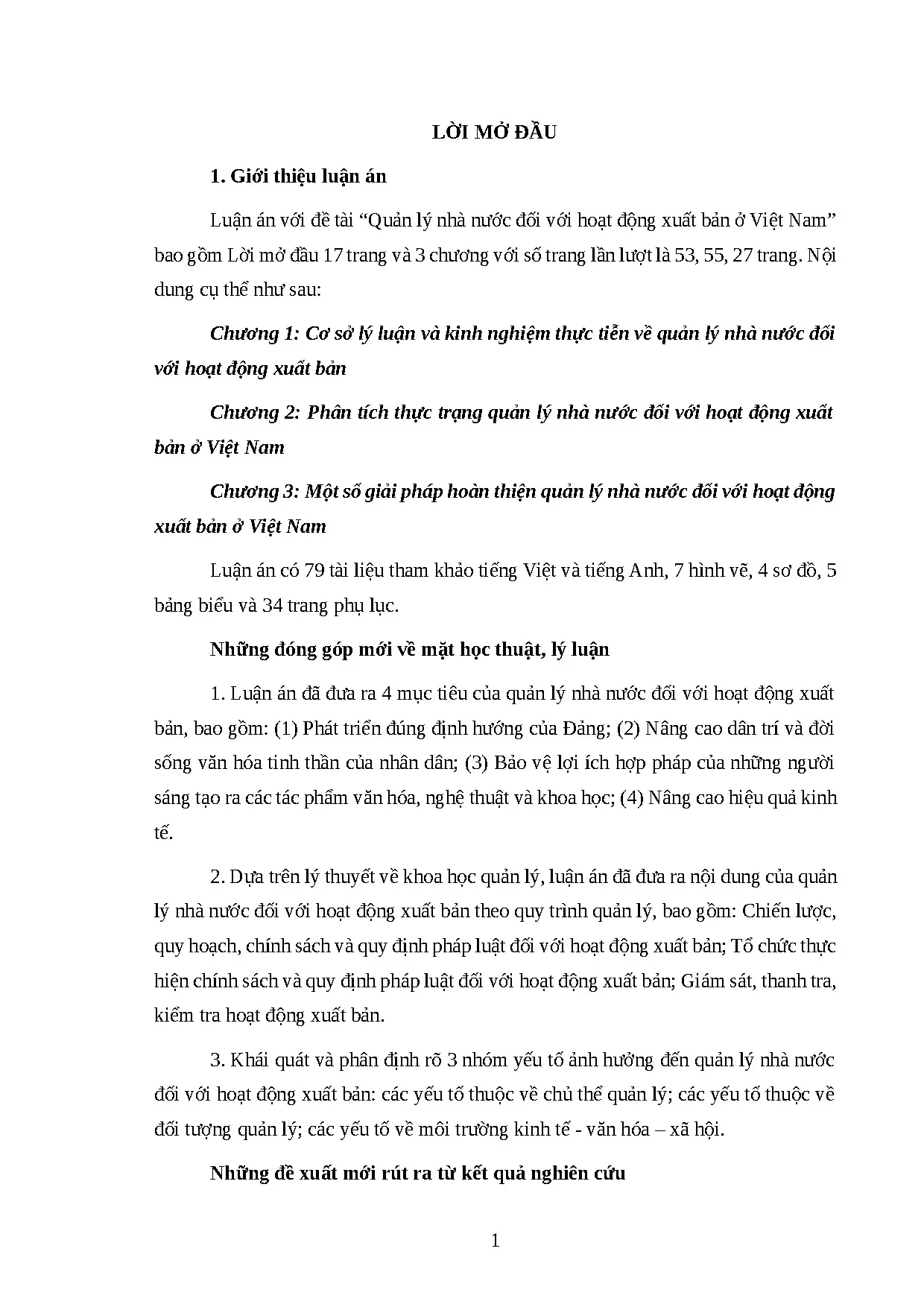 LỜI MỞ ĐẦU

1. Giới thiệu luận án

Luận án với đề tài "Quản lý nhà nước đối với hoạt động xuất bản ở Việt Nam" bao gồm Lời mở đầu 17 trang và 3 chương với số trang lần lượt là 53, 55, 27 trang. Nội dung cụ thể như sau:

Chương 1: Cơ sở lý luận và kinh nghiệm thực tiễn về quản lý nhà nước đối với hoạt động xuất bản

Chương 2: Phân tích thực trạng quản lý nhà nước đối với hoạt động xuất bản ở Việt Nam

Chương 3: Một số giải pháp hoàn thiện quản lý nhà nước đối với hoạt động xuất bản ở Việt Nam

Luận án có 79 tài liệu tham khảo tiếng Việt và tiếng Anh, 7 hình vẽ, 4 sơ đồ, 5 bảng biểu và 34 trang phụ lục.

Những đóng góp mới về mặt học thuật, lý luận

1. Luận án đã đưa ra 4 mục tiêu của quản lý nhà nước đối với hoạt động xuất bản, bao gồm: (1) Phát triển đúng định hướng của Đảng; (2) Nâng cao dân trí và đời sống văn hóa tinh thần của nhân dân; (3) Bảo vệ lợi ích hợp pháp của những người sáng tạo ra các tác phẩm văn hóa, nghệ thuật và khoa học; (4) Nâng cao hiệu quả kinh tế.

2. Dựa trên lý thuyết về khoa học quản lý, luận án đã đưa ra nội dung của quản lý nhà nước đối với hoạt động xuất bản theo quy trình quản lý, bao gồm: Chiến lược, quy hoạch, chính sách và quy định pháp luật đối với hoạt động xuất bản; Tổ chức thực hiện chính sách và quy định pháp luật đối với hoạt động xuất bản; Giám sát, thanh tra, kiểm tra hoạt động xuất bản.

3. Khái quát và phân định rõ 3 nhóm yếu tố ảnh hưởng đến quản lý nhà nước đối với hoạt động xuất bản: các yếu tố thuộc về chủ thể quản lý; các yếu tố thuộc về đối tượng quản lý; các yếu tố về môi trường kinh tế - văn hóa – xã hội.

Những đề xuất mới rút ra từ kết quả nghiên cứu

1